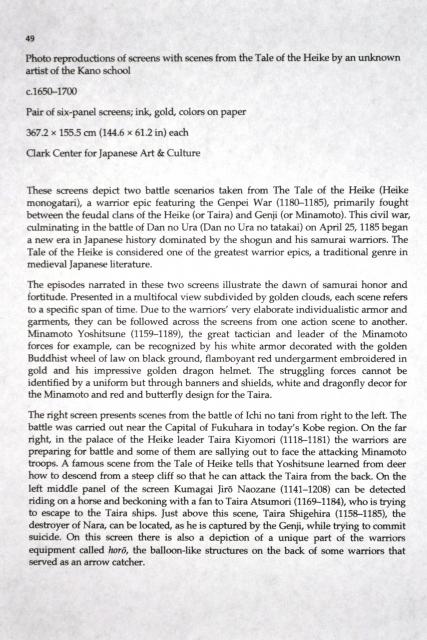 49

Photo reproductions of screens with scenes from the Tale of the Heike by an unknown artist of the Kano school

c.1650–1700

Pair of six-panel screens; ink, gold, colors on paper

367.2 × 155.5 cm (144.6 × 61.2 in) each

Clark Center for Japanese Art & Culture

These screens depict two battle scenarios taken from The Tale of the Heike (Heike monogatari), a warrior epic featuring the Genpei War (1180–1185), primarily fought between the feudal clans of the Heike (or Taira) and Genji (or Minamoto). This civil war, culminating in the battle of Dan no Ura (Dan no Ura no tatakai) on April 25, 1185 began a new era in Japanese history dominated by the shogun and his samurai warriors. The Tale of the Heike is considered one of the greatest warrior epics, a traditional genre in medieval Japanese literature.

The episodes narrated in these two screens illustrate the dawn of samurai honor and fortitude. Presented in a multifocal view subdivided by golden clouds, each scene refers to a specific span of time. Due to the warriors' very elaborate individualistic armor and garments, they can be followed across the screens from one action scene to another. Minamoto Yoshitsune (1159–1189), the great tactician and leader of the Minamoto forces for example, can be recognized by his white armor decorated with the golden Buddhist wheel of law on black ground, flamboyant red undergarment embroidered in gold and his impressive golden dragon helmet. The struggling forces cannot be identified by a uniform but through banners and shields, white and dragonfly decor for the Minamoto and red and butterfly design for the Taira.

The right screen presents scenes from the battle of Ichi no tani from right to the left. The battle was carried out near the Capital of Fukuhara in today's Kobe region. On the far right, in the palace of the Heike leader Taira Kiyomori (1118–1181) the warriors are preparing for battle and some of them are sallying out to face the attacking Minamoto troops. A famous scene from the Tale of Heike tells that Yoshitsune learned from deer how to descend from a steep cliff so that he can attack the Taira from the back. On the left middle panel of the screen Kumagai Jirō Naozane (1141–1208) can be detected riding on a horse and beckoning with a fan to Taira Atsumori (1169–1184), who is trying to escape to the Taira ships. Just above this scene, Taira Shigehira (1158–1185), the destroyer of Nara, can be located, as he is captured by the Genji, while trying to commit suicide. On this screen there is also a depiction of a unique part of the warriors equipment called horō, the balloon-like structures on the back of some warriors that served as an arrow catcher.